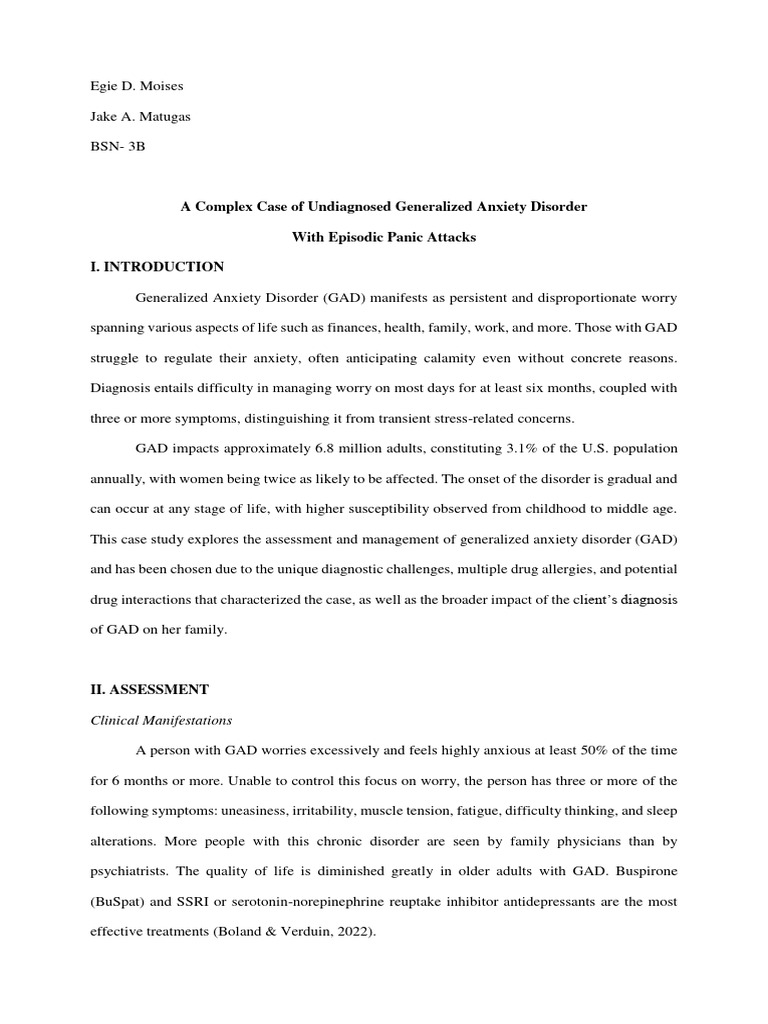 Egie D. Moises

Jake A. Matugas

BSN- 3B

A Complex Case of Undiagnosed Generalized Anxiety Disorder

With Episodic Panic Attacks

I. INTRODUCTION

Generalized Anxiety Disorder (GAD) manifests as persistent and disproportionate worry spanning various aspects of life such as finances, health, family, work, and more. Those with GAD struggle to regulate their anxiety, often anticipating calamity even without concrete reasons. Diagnosis entails difficulty in managing worry on most days for at least six months, coupled with three or more symptoms, distinguishing it from transient stress-related concerns.

GAD impacts approximately 6.8 million adults, constituting 3.1% of the U.S. population annually, with women being twice as likely to be affected. The onset of the disorder is gradual and can occur at any stage of life, with higher susceptibility observed from childhood to middle age. This case study explores the assessment and management of generalized anxiety disorder (GAD) and has been chosen due to the unique diagnostic challenges, multiple drug allergies, and potential drug interactions that characterized the case, as well as the broader impact of the client's diagnosis of GAD on her family.

II. ASSESSMENT

Clinical Manifestations

A person with GAD worries excessively and feels highly anxious at least 50% of the time for 6 months or more. Unable to control this focus on worry, the person has three or more of the following symptoms: uneasiness, irritability, muscle tension, fatigue, difficulty thinking, and sleep alterations. More people with this chronic disorder are seen by family physicians than by psychiatrists. The quality of life is diminished greatly in older adults with GAD. Buspirone (BuSpat) and SSRI or serotonin-norepinephrine reuptake inhibitor antidepressants are the most effective treatments (Boland & Verduin, 2022).